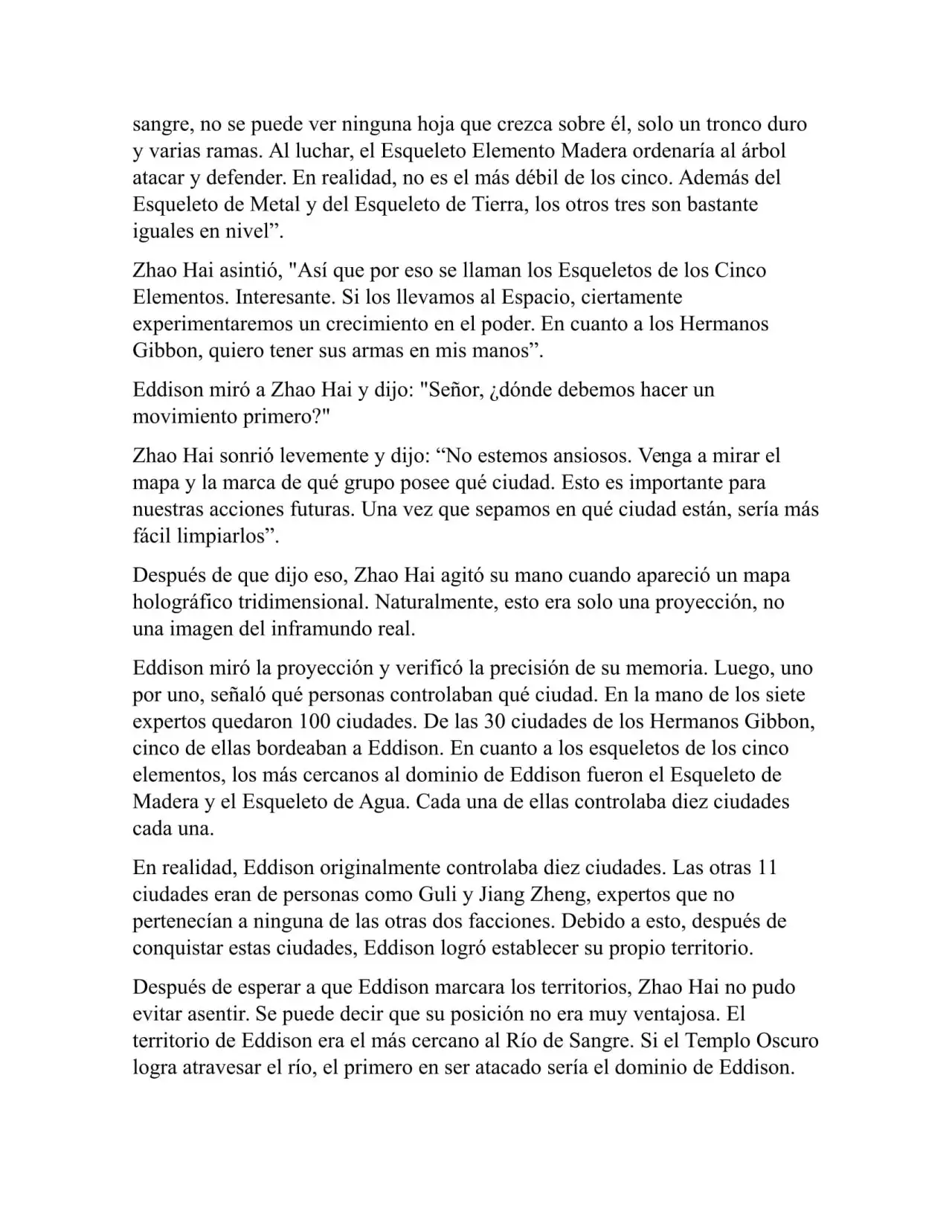 sangre, no se puede ver ninguna hoja que crezca sobre él, solo un tronco duro y varias ramas. Al luchar, el Esqueleto Elemento Madera ordenaría al árbol atacar y defender. En realidad, no es el más débil de los cinco. Además del Esqueleto de Metal y del Esqueleto de Tierra, los otros tres son bastante iguales en nivel”.

Zhao Hai asintió, "Así que por eso se llaman los Esqueletos de los Cinco Elementos. Interesante. Si los llevamos al Espacio, ciertamente experimentaremos un crecimiento en el poder. En cuanto a los Hermanos Gibbon, quiero tener sus armas en mis manos”.

Eddison miró a Zhao Hai y dijo: "Señor, ¿dónde debemos hacer un movimiento primero?"

Zhao Hai sonrió levemente y dijo: “No estemos ansiosos. Venga a mirar el mapa y la marca de qué grupo posee qué ciudad. Esto es importante para nuestras acciones futuras. Una vez que sepamos en qué ciudad están, sería más fácil limpiarlos”.

Después de que dijo eso, Zhao Hai agitó su mano cuando apareció un mapa holográfico tridimensional. Naturalmente, esto era solo una proyección, no una imagen del inframundo real.

Eddison miró la proyección y verificó la precisión de su memoria. Luego, uno por uno, señaló qué personas controlaban qué ciudad. En la mano de los siete expertos quedaron 100 ciudades. De las 30 ciudades de los Hermanos Gibbon, cinco de ellas bordeaban a Eddison. En cuanto a los esqueletos de los cinco elementos, los más cercanos al dominio de Eddison fueron el Esqueleto de Madera y el Esqueleto de Agua. Cada una de ellas controlaba diez ciudades cada una.

En realidad, Eddison originalmente controlaba diez ciudades. Las otras 11 ciudades eran de personas como Guli y Jiang Zheng, expertos que no pertenecían a ninguna de las otras dos facciones. Debido a esto, después de conquistar estas ciudades, Eddison logró establecer su propio territorio.

Después de esperar a que Eddison marcara los territorios, Zhao Hai no pudo evitar asentir. Se puede decir que su posición no era muy ventajosa. El territorio de Eddison era el más cercano al Río de Sangre. Si el Templo Oscuro logra atravesar el río, el primero en ser atacado sería el dominio de Eddison.